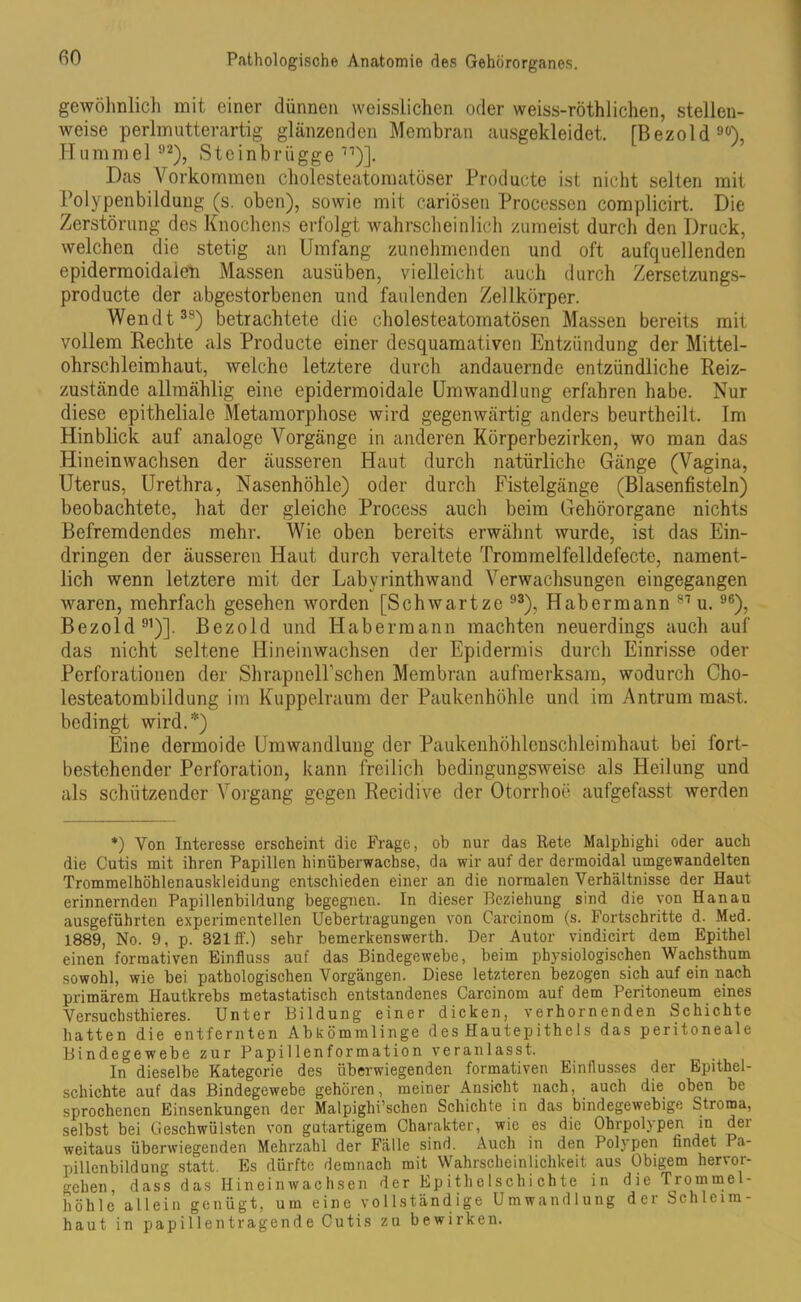 60 Pathologische Anatomie des Gehörorganes.

gewöhnlich mit einer dünnen weisslichen oder weiss-röthlichen, stellenweise perlmutterartig glänzenden Membran ausgekleidet. [Bezold $^{90}$), Hummel $^{92}$), Steinbrügge $^{77}$)].

Das Vorkommen cholesteatomatöser Producte ist nicht selten mit Polypenbildung (s. oben), sowie mit cariösen Processen complicirt. Die Zerstörung des Knochens erfolgt wahrscheinlich zumeist durch den Druck, welchen die stetig an Umfang zunehmenden und oft aufquellenden epidermoidalen Massen ausüben, vielleicht auch durch Zersetzungsproducte der abgestorbenen und faulenden Zellkörper.

Wendt $^{38}$) betrachtete die cholesteatomatösen Massen bereits mit vollem Rechte als Producte einer desquamativen Entzündung der Mittelohrschleimhaut, welche letztere durch andauernde entzündliche Reizzustände allmählig eine epidermoidale Umwandlung erfahren habe. Nur diese epitheliale Metamorphose wird gegenwärtig anders beurtheilt. Im Hinblick auf analoge Vorgänge in anderen Körperbezirken, wo man das Hineinwachsen der äusseren Haut durch natürliche Gänge (Vagina, Uterus, Urethra, Nasenhöhle) oder durch Fistelgänge (Blasenfisteln) beobachtete, hat der gleiche Process auch beim Gehörorgane nichts Befremdendes mehr. Wie oben bereits erwähnt wurde, ist das Eindringen der äusseren Haut durch veraltete Trommelfelldefecte, namentlich wenn letztere mit der Labyrinthwand Verwachsungen eingegangen waren, mehrfach gesehen worden [Schwartze $^{93}$), Habermann $^{87}$ u. $^{96}$), Bezold $^{91}$)]. Bezold und Habermann machten neuerdings auch auf das nicht seltene Hineinwachsen der Epidermis durch Einrisse oder Perforationen der Shrapnell'schen Membran aufmerksam, wodurch Cholesteatombildung im Kuppelraum der Paukenhöhle und im Antrum mast. bedingt wird.*)

Eine dermoide Umwandlung der Paukenhöhlenschleimhaut bei fortbestehender Perforation, kann freilich bedingungsweise als Heilung und als schützender Vorgang gegen Recidive der Otorrhoë aufgefasst werden

*) Von Interesse erscheint die Frage, ob nur das Rete Malphighi oder auch die Cutis mit ihren Papillen hinüberwachse, da wir auf der dermoidal umgewandelten Trommelhöhlenauskleidung entschieden einer an die normalen Verhältnisse der Haut erinnernden Papillenbildung begegnen. In dieser Beziehung sind die von Hanau ausgeführten experimentellen Uebertragungen von Carcinom (s. Fortschritte d. Med. 1889, No. 9, p. 321 ff.) sehr bemerkenswerth. Der Autor vindicirt dem Epithel einen formativen Einfluss auf das Bindegewebe, beim physiologischen Wachsthum sowohl, wie bei pathologischen Vorgängen. Diese letzteren bezogen sich auf ein nach primärem Hautkrebs metastatisch entstandenes Carcinom auf dem Peritoneum eines Versuchsthieres. Unter Bildung einer dicken, verhornenden Schichte hatten die entfernten Abkömmlinge des Hautepithels das peritoneale Bindegewebe zur Papillenformation veranlasst.

In dieselbe Kategorie des überwiegenden formativen Einflusses der Epithelschichte auf das Bindegewebe gehören, meiner Ansicht nach, auch die oben besprochenen Einsenkungen der Malpighi'schen Schichte in das bindegewebige Stroma, selbst bei Geschwülsten von gutartigem Charakter, wie es die Ohrpolypen in der weitaus überwiegenden Mehrzahl der Fälle sind. Auch in den Polypen findet Papillenbildung statt. Es dürfte demnach mit Wahrscheinlichkeit aus Obigem hervorgehen, dass das Hineinwachsen der Epithelschichte in die Trommelhöhle allein genügt, um eine vollständige Umwandlung der Schleimhaut in papillentragende Cutis zu bewirken.